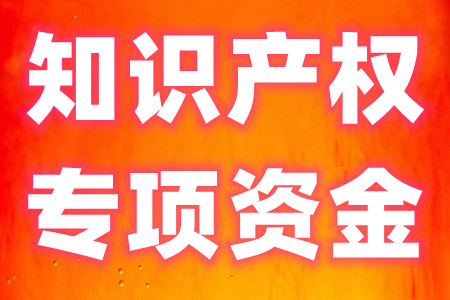 知识产权
专项资金